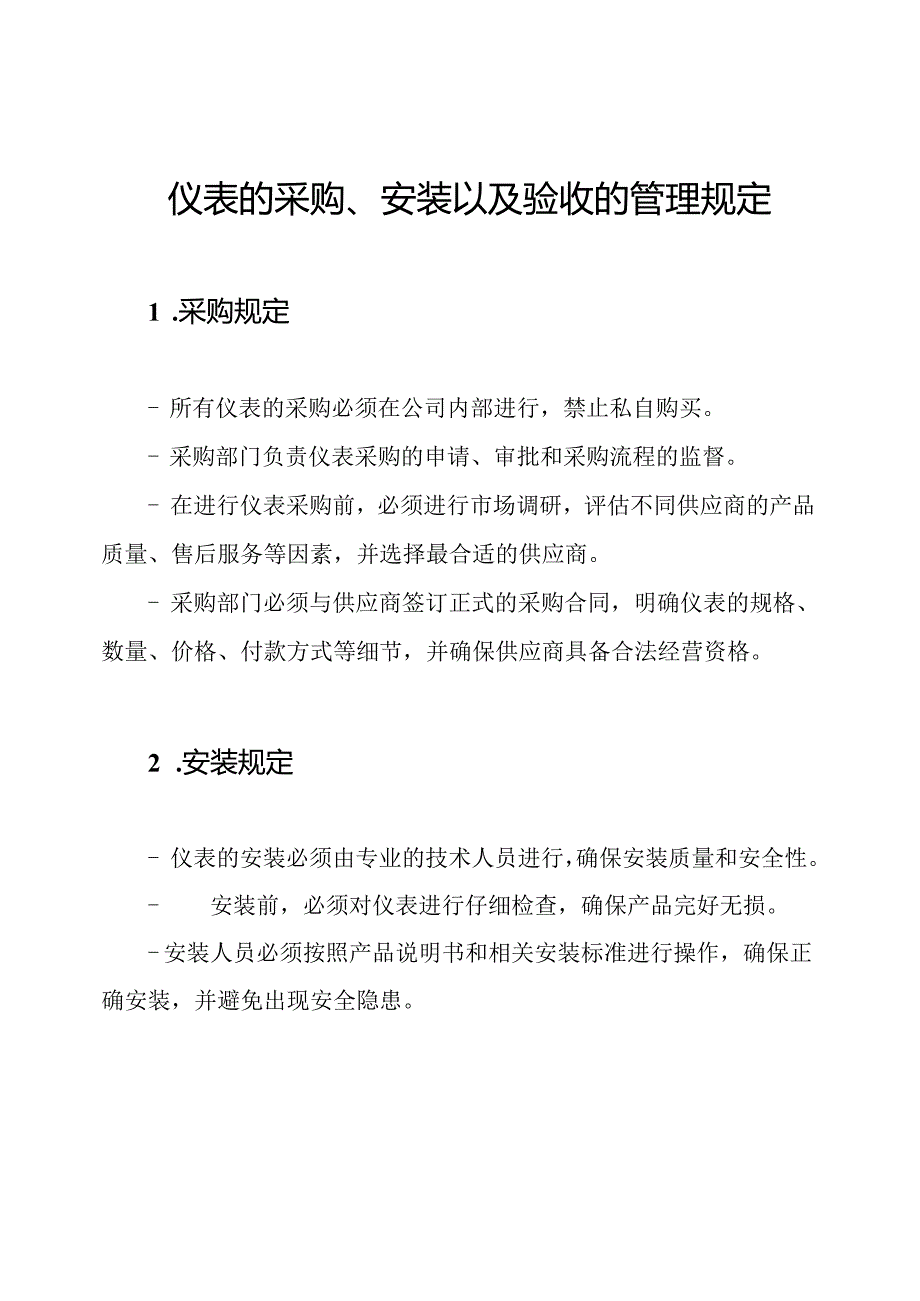 仪表的采购、安装以及验收的管理规定

1 .采购规定

- 所有仪表的采购必须在公司内部进行，禁止私自购买。

- 采购部门负责仪表采购的申请、审批和采购流程的监督。

- 在进行仪表采购前，必须进行市场调研，评估不同供应商的产品质量、售后服务等因素，并选择最合适的供应商。

- 采购部门必须与供应商签订正式的采购合同，明确仪表的规格、数量、价格、付款方式等细节，并确保供应商具备合法经营资格。

2 .安装规定

- 仪表的安装必须由专业的技术人员进行，确保安装质量和安全性。

- 安装前，必须对仪表进行仔细检查，确保产品完好无损。

- 安装人员必须按照产品说明书和相关安装标准进行操作，确保正确安装，并避免出现安全隐患。